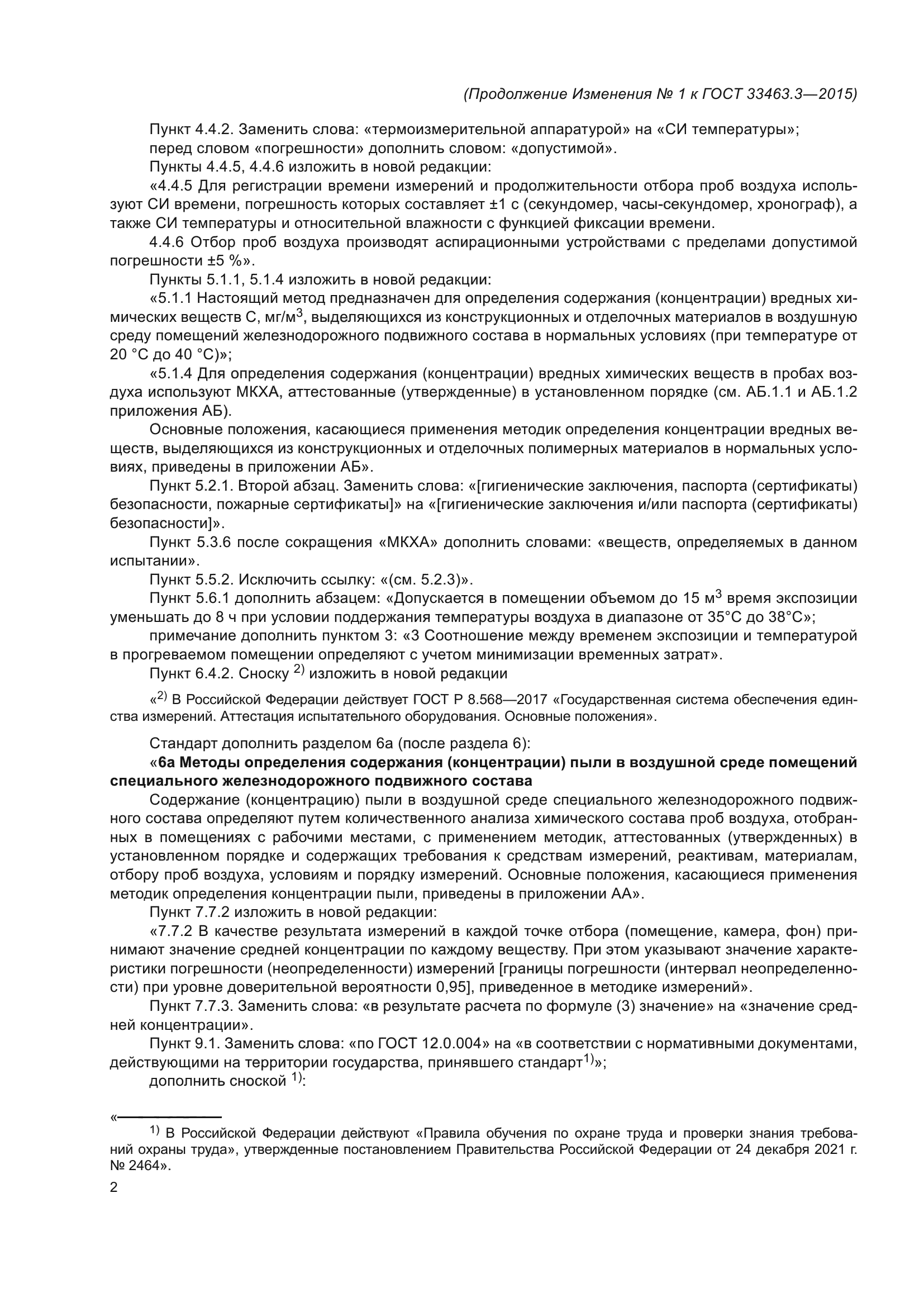 (Продолжение Изменения № 1 к ГОСТ 33463.3—2015)

Пункт 4.4.2. Заменить слова: «термоизмерительной аппаратурой» на «СИ температуры»;

перед словом «погрешности» дополнить словом: «допустимой».

Пункты 4.4.5, 4.4.6 изложить в новой редакции:

«4.4.5 Для регистрации времени измерений и продолжительности отбора проб воздуха используют СИ времени, погрешность которых составляет ±1 с (секундомер, часы-секундомер, хронограф), а также СИ температуры и относительной влажности с функцией фиксации времени.

4.4.6 Отбор проб воздуха производят аспирационными устройствами с пределами допустимой погрешности ±5 %».

Пункты 5.1.1, 5.1.4 изложить в новой редакции:

«5.1.1 Настоящий метод предназначен для определения содержания (концентрации) вредных химических веществ С, мг/м$^3$, выделяющихся из конструкционных и отделочных материалов в воздушную среду помещений железнодорожного подвижного состава в нормальных условиях (при температуре от 20 °С до 40 °С)»;

«5.1.4 Для определения содержания (концентрации) вредных химических веществ в пробах воздуха используют МКХА, аттестованные (утвержденные) в установленном порядке (см. АБ.1.1 и АБ.1.2 приложения АБ).

Основные положения, касающиеся применения методик определения концентрации вредных веществ, выделяющихся из конструкционных и отделочных полимерных материалов в нормальных условиях, приведены в приложении АБ».

Пункт 5.2.1. Второй абзац. Заменить слова: «[гигиенические заключения, паспорта (сертификаты) безопасности, пожарные сертификаты]» на «[гигиенические заключения и/или паспорта (сертификаты) безопасности]».

Пункт 5.3.6 после сокращения «МКХА» дополнить словами: «веществ, определяемых в данном испытании».

Пункт 5.5.2. Исключить ссылку: «(см. 5.2.3)».

Пункт 5.6.1 дополнить абзацем: «Допускается в помещении объемом до 15 м$^3$ время экспозиции уменьшать до 8 ч при условии поддержания температуры воздуха в диапазоне от 35°С до 38°С»;

примечание дополнить пунктом 3: «3 Соотношение между временем экспозиции и температурой в прогреваемом помещении определяют с учетом минимизации временных затрат».

Пункт 6.4.2. Сноску $^{2)}$ изложить в новой редакции

«$^{2)}$ В Российской Федерации действует ГОСТ Р 8.568—2017 «Государственная система обеспечения единства измерений. Аттестация испытательного оборудования. Основные положения».

Стандарт дополнить разделом 6а (после раздела 6):

«6а Методы определения содержания (концентрации) пыли в воздушной среде помещений специального железнодорожного подвижного состава

Содержание (концентрацию) пыли в воздушной среде специального железнодорожного подвижного состава определяют путем количественного анализа химического состава проб воздуха, отобранных в помещениях с рабочими местами, с применением методик, аттестованных (утвержденных) в установленном порядке и содержащих требования к средствам измерений, реактивам, материалам, отбору проб воздуха, условиям и порядку измерений. Основные положения, касающиеся применения методик определения концентрации пыли, приведены в приложении АА».

Пункт 7.7.2 изложить в новой редакции:

«7.7.2 В качестве результата измерений в каждой точке отбора (помещение, камера, фон) принимают значение средней концентрации по каждому веществу. При этом указывают значение характеристики погрешности (неопределенности) измерений [границы погрешности (интервал неопределенности) при уровне доверительной вероятности 0,95], приведенное в методике измерений».

Пункт 7.7.3. Заменить слова: «в результате расчета по формуле (3) значение» на «значение средней концентрации».

Пункт 9.1. Заменить слова: «по ГОСТ 12.0.004» на «в соответствии с нормативными документами, действующими на территории государства, принявшего стандарт$^{1)}$»;

дополнить сноской $^{1)}$:

«

$^{1)}$ В Российской Федерации действуют «Правила обучения по охране труда и проверки знания требований охраны труда», утвержденные постановлением Правительства Российской Федерации от 24 декабря 2021 г. № 2464».

2